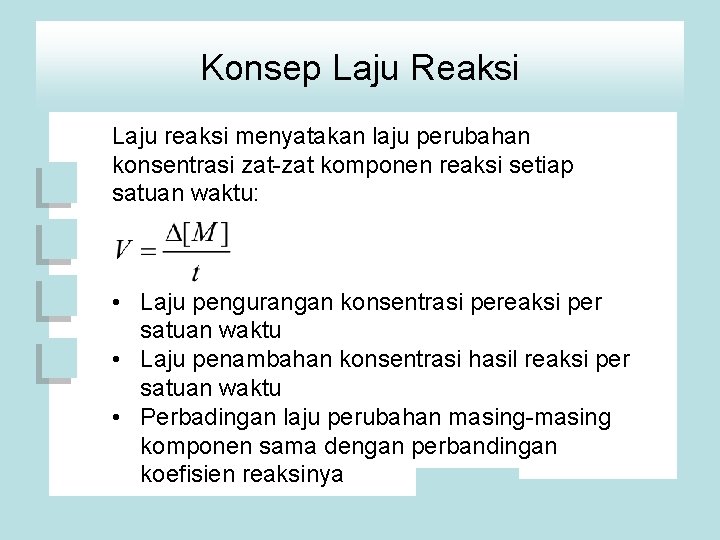 Konsep Laju Reaksi

Laju reaksi menyatakan laju perubahan konsentrasi zat-zat komponen reaksi setiap satuan waktu:

$V = \frac{\Delta[M]}{t}$

• Laju pengurangan konsentrasi pereaksi per satuan waktu
• Laju penambahan konsentrasi hasil reaksi per satuan waktu
• Perbadingan laju perubahan masing-masing komponen sama dengan perbandingan koefisien reaksinya